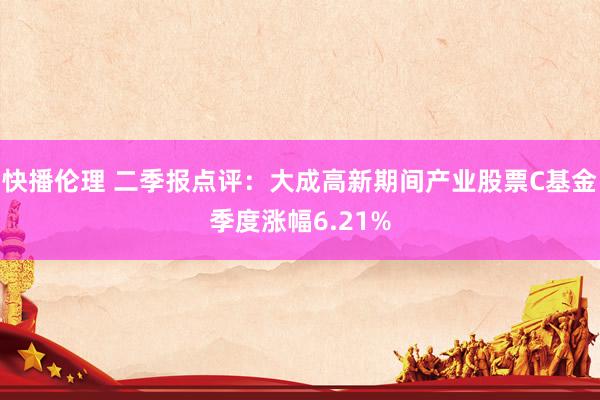 快播伦理 二季报点评：大成高新期间产业股票C基金季度涨幅6.21%